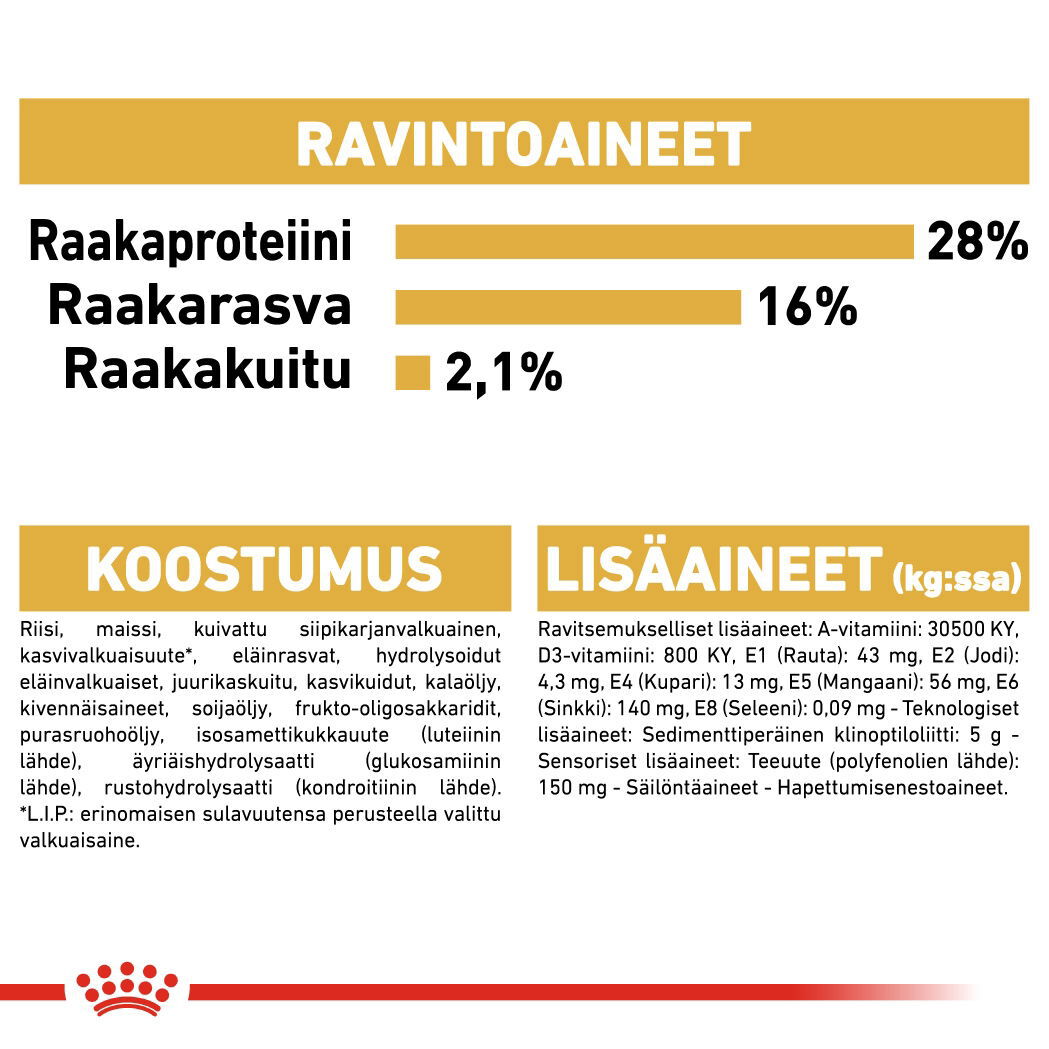 RAVINTOAINEET

Raakaproteiini 28%
Raakarasva 16%
Raakakuitu 2,1%

KOOSTUMUS

Riisi, maissi, kuivattu siipikarjanvalkuainen, kasvivalkuaisuute*, eläinrasvat, hydrolysoidut eläinvalkuaiset, juurikaskuitu, kasvikuidut, kalaöljy, kivennäisaineet, soijaöljy, frukto-oligosakkaridit, purasruohoöljy, isosamettikukkauute (luteiinin lähde), äyriäishydrolysaatti (glukosamiinin lähde), rustohydrolysaatti (kondroitiinin lähde). *L.I.P.: erinomaisen sulavuutensa perusteella valittu valkuaisaine.

LISÄAINEET (kg:ssa)

Ravitsemukselliset lisäaineet: A-vitamiini: 30500 KY, D3-vitamiini: 800 KY, E1 (Rauta): 43 mg, E2 (Jodi): 4,3 mg, E4 (Kupari): 13 mg, E5 (Mangaani): 56 mg, E6 (Sinkki): 140 mg, E8 (Seleeni): 0,09 mg - Teknologiset lisäaineet: Sedimenttiperäinen klinoptiloliitti: 5 g - Sensoriset lisäaineet: Teeuute (polyfenolien lähde): 150 mg - Säilöntäaineet - Hapettumisenestoaineet.